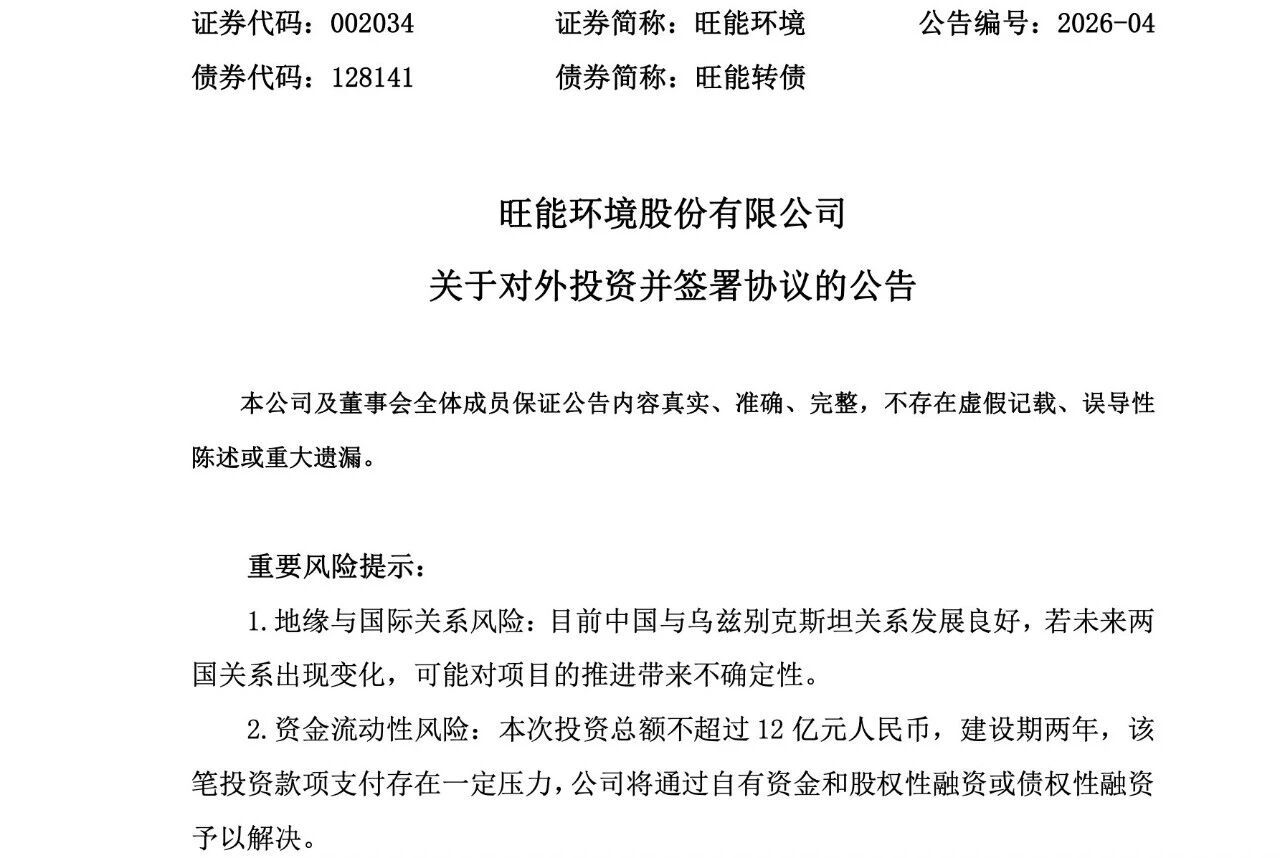 证券代码：002034　　证券简称：旺能环境　　公告编号：2026-04

债券代码：128141　　债券简称：旺能转债

旺能环境股份有限公司

关于对外投资并签署协议的公告

本公司及董事会全体成员保证公告内容真实、准确、完整，不存在虚假记载、误导性陈述或重大遗漏。

重要风险提示：

1.地缘与国际关系风险：目前中国与乌兹别克斯坦关系发展良好，若未来两国关系出现变化，可能对项目的推进带来不确定性。

2.资金流动性风险：本次投资总额不超过 12 亿元人民币，建设期两年，该笔投资款项支付存在一定压力，公司将通过自有资金和股权性融资或债权性融资予以解决。